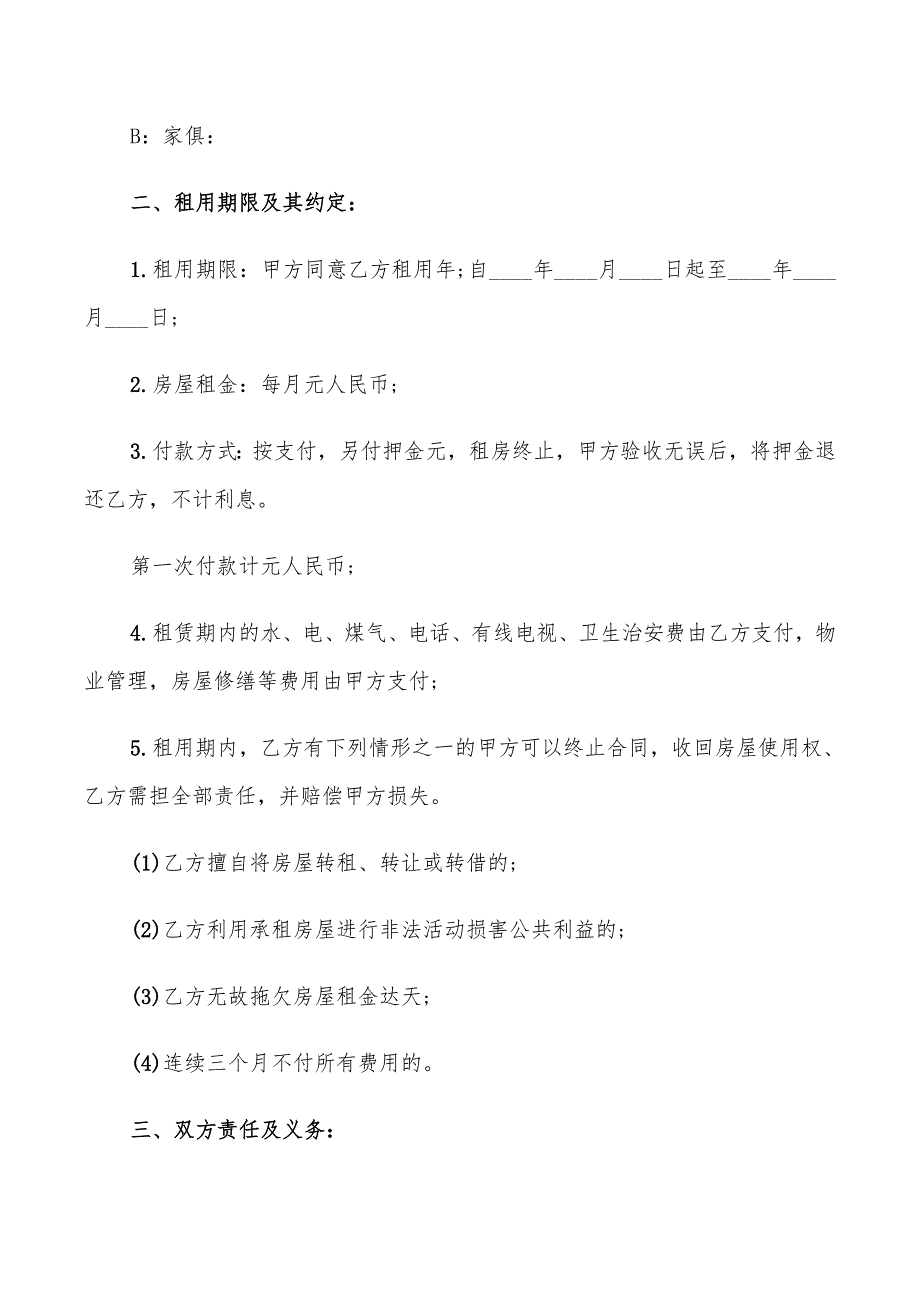 B：家俱：

二、租用期限及其约定：

1.租用期限：甲方同意乙方租用年;自____年____月____日起至____年____月____日；

2.房屋租金：每月元人民币；

3.付款方式：按支付，另付押金元，租房终止，甲方验收无误后，将押金退还乙方，不计利息。

第一次付款计元人民币；

4.租赁期内的水、电、煤气、电话、有线电视、卫生治安费由乙方支付，物业管理，房屋修缮等费用由甲方支付；

5.租用期内，乙方有下列情形之一的甲方可以终止合同，收回房屋使用权、乙方需担全部责任，并赔偿甲方损失。

(1)乙方擅自将房屋转租、转让或转借的；

(2)乙方利用承租房屋进行非法活动损害公共利益的；

(3)乙方无故拖欠房屋租金达天；

(4)连续三个月不付所有费用的。

三、双方责任及义务：